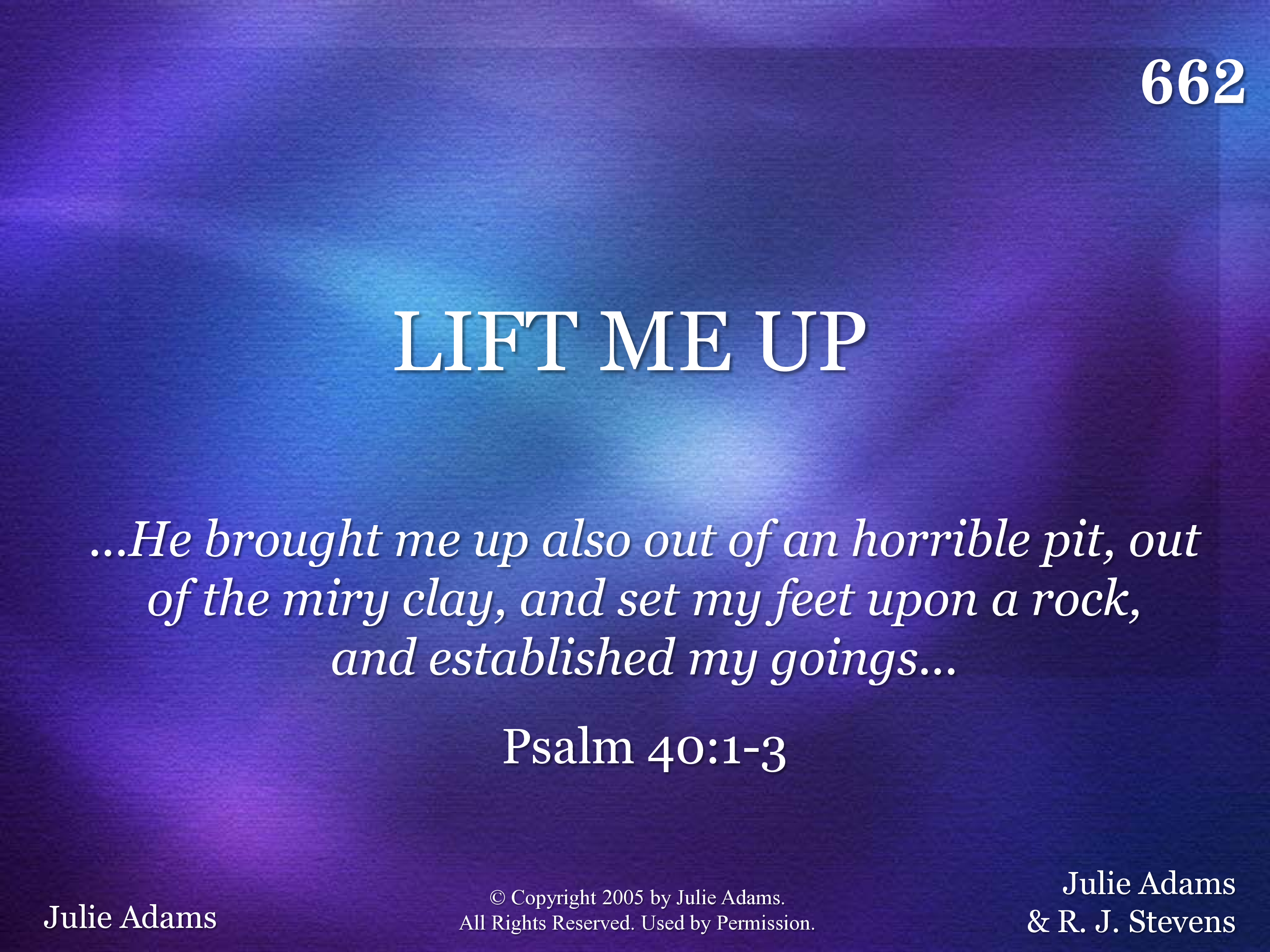 662

LIFT ME UP

...He brought me up also out of an horrible pit, out of the miry clay, and set my feet upon a rock, and established my goings...

Psalm 40:1-3

Julie Adams

© Copyright 2005 by Julie Adams.
All Rights Reserved. Used by Permission.

Julie Adams
& R. J. Stevens